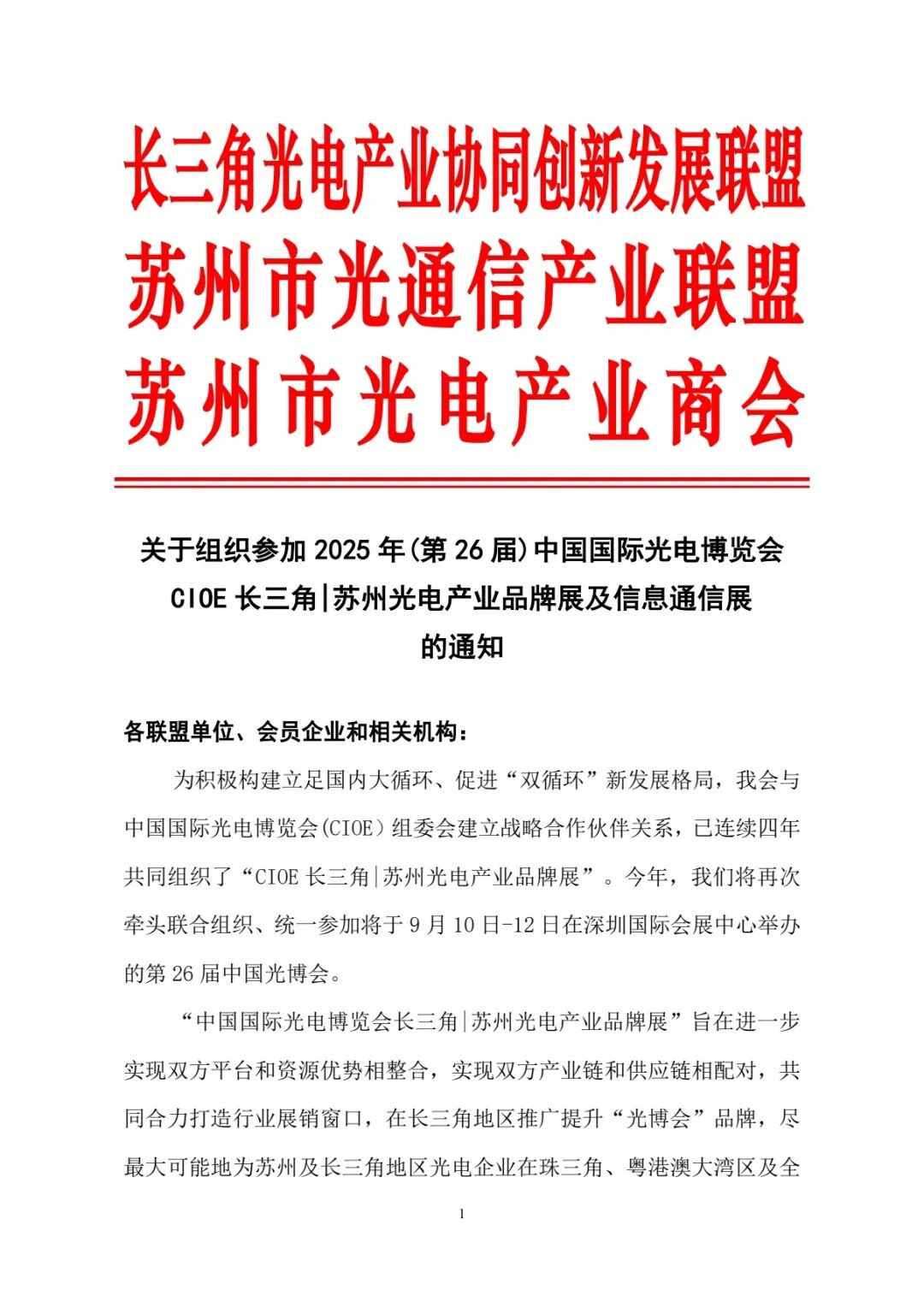 长三角光电产业协同创新发展联盟
苏州市光通信产业联盟
苏州市光电产业商会

关于组织参加 2025 年(第 26 届)中国国际光电博览会 CIOE 长三角|苏州光电产业品牌展及信息通信展的通知

各联盟单位、会员企业和相关机构：

为积极构建立足国内大循环、促进“双循环”新发展格局，我会与中国国际光电博览会(CIOE)组委会建立战略合作伙伴关系，已连续四年共同组织了“CIOE 长三角|苏州光电产业品牌展”。今年，我们将再次牵头联合组织、统一参加将于 9 月 10 日-12 日在深圳国际会展中心举办的第 26 届中国光博会。

“中国国际光电博览会长三角|苏州光电产业品牌展”旨在进一步实现双方平台和资源优势相整合，实现双方产业链和供应链相配对，共同合力打造行业展销窗口，在长三角地区推广提升“光博会”品牌，尽最大可能地为苏州及长三角地区光电企业在珠三角、粤港澳大湾区及全

1